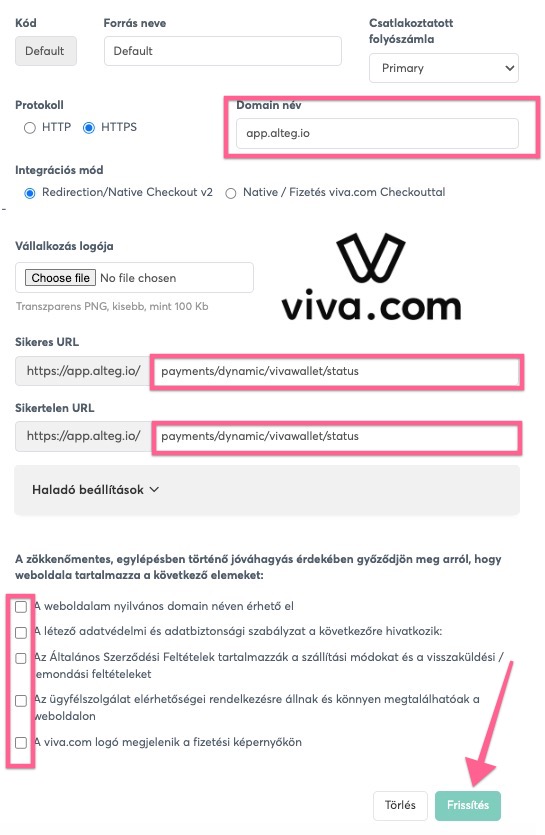 Kód
Default

Forrás neve
Default

Csatlakoztatott folyószámla
Primary

Protokoll
HTTP HTTPS

Domain név
app.alteg.io

Integrációs mód
Redirection/Native Checkout v2 Native / Fizetés viva.com Checkouttal

Vállalkozás logója
Choose file No file chosen
Transzparens PNG, kisebb, mint 100 Kb

viva.com

Sikeres URL
https://app.alteg.io/ payments/dynamic/vivawallet/status

Sikertelen URL
https://app.alteg.io/ payments/dynamic/vivawallet/status

Haladó beállítások

A zökkenőmentes, egylépésben történő jóváhagyás érdekében győződjön meg arról, hogy weboldala tartalmazza a következő elemeket:

A weboldalam nyilvános domain néven érhető el
A létező adatvédelmi és adatbiztonsági szabályzat a következőre hivatkozik:
Az Általános Szerződési Feltételek tartalmazzák a szállítási módokat és a visszaküldési / lemondási feltételeket
Az ügyfélszolgálat elérhetőségei rendelkezésre állnak és könnyen megtalálhatóak a weboldalon
A viva.com logó megjelenik a fizetési képernyőkön

Törlés Frissítés